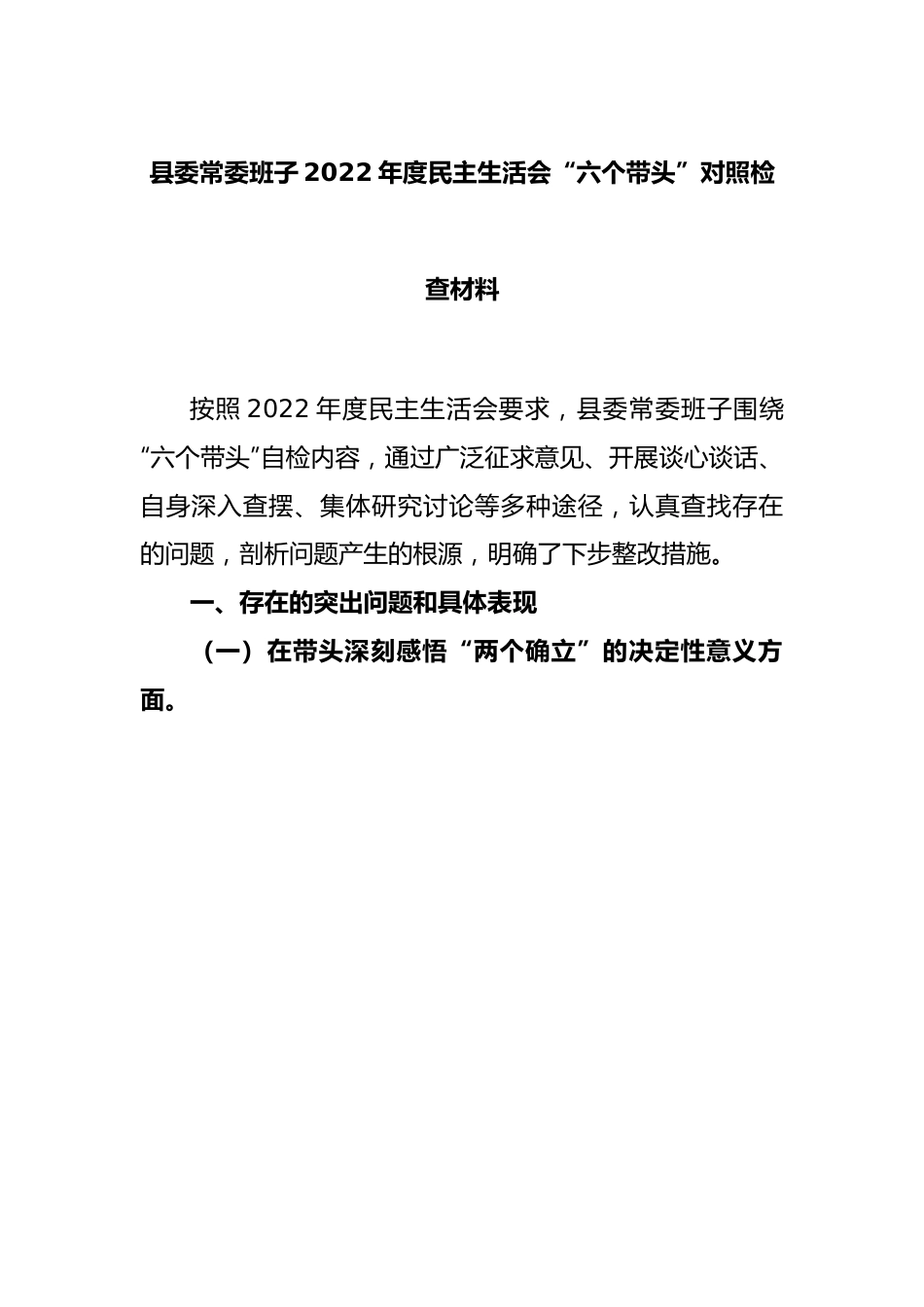 县委常委班子2022年度民主生活会“六个带头”对照检查材料

按照2022年度民主生活会要求，县委常委班子围绕“六个带头”自检内容，通过广泛征求意见、开展谈心谈话、自身深入查摆、集体研究讨论等多种途径，认真查找存在的问题，剖析问题产生的根源，明确了下步整改措施。

一、存在的突出问题和具体表现

（一）在带头深刻感悟“两个确立”的决定性意义方面。